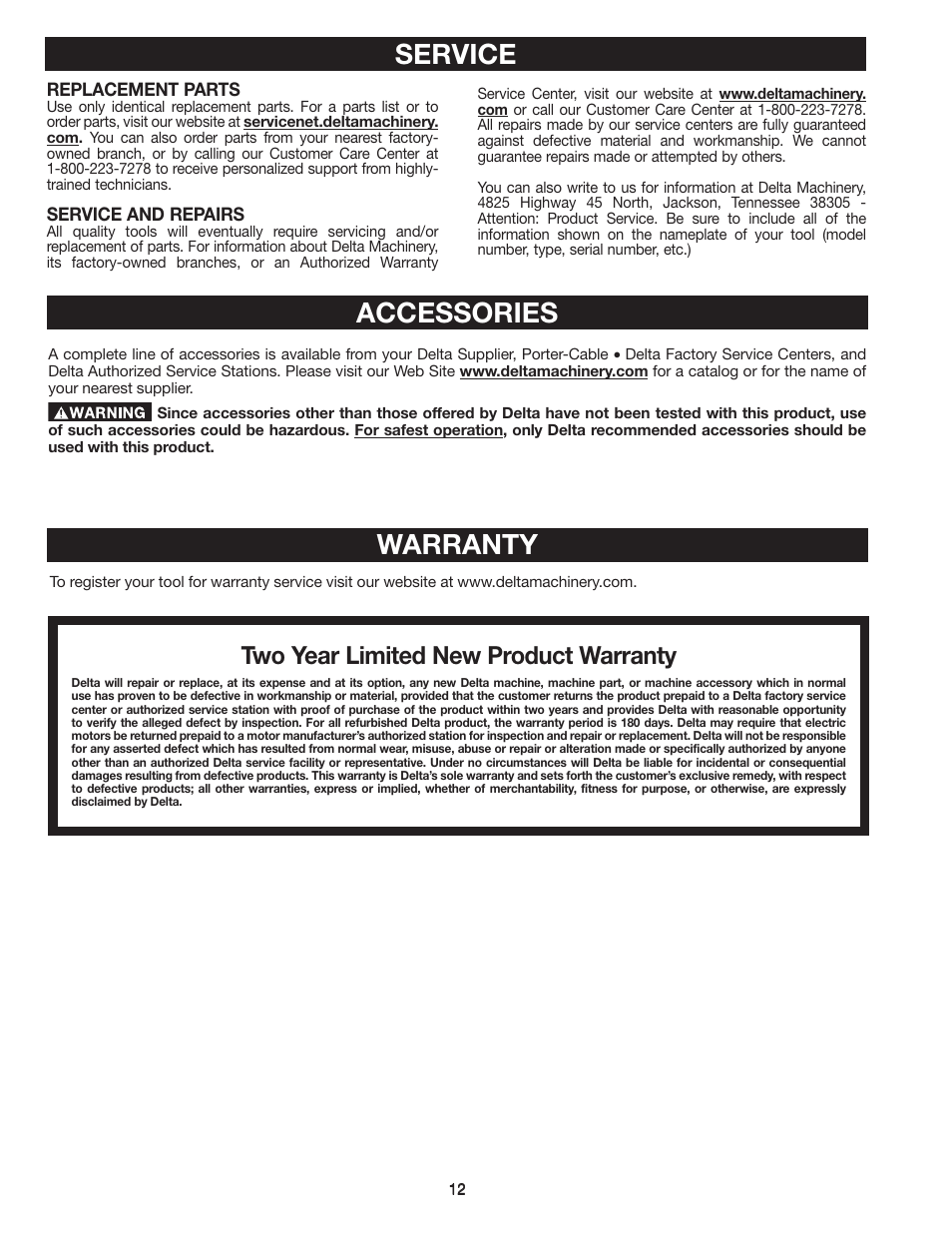 SERVICE

REPLACEMENT PARTS
Use only identical replacement parts. For a parts list or to order parts, visit our website at servicenet.deltamachinery.com. You can also order parts from your nearest factory-owned branch, or by calling our Customer Care Center at 1-800-223-7278 to receive personalized support from highly-trained technicians.

SERVICE AND REPAIRS
All quality tools will eventually require servicing and/or replacement of parts. For information about Delta Machinery, its factory-owned branches, or an Authorized Warranty Service Center, visit our website at www.deltamachinery.com or call our Customer Care Center at 1-800-223-7278. All repairs made by our service centers are fully guaranteed against defective material and workmanship. We cannot guarantee repairs made or attempted by others.

You can also write to us for information at Delta Machinery, 4825 Highway 45 North, Jackson, Tennessee 38305 - Attention: Product Service. Be sure to include all of the information shown on the nameplate of your tool (model number, type, serial number, etc.)

ACCESSORIES

A complete line of accessories is available from your Delta Supplier, Porter-Cable • Delta Factory Service Centers, and Delta Authorized Service Stations. Please visit our Web Site www.deltamachinery.com for a catalog or for the name of your nearest supplier.

WARNING Since accessories other than those offered by Delta have not been tested with this product, use of such accessories could be hazardous. For safest operation, only Delta recommended accessories should be used with this product.

WARRANTY

To register your tool for warranty service visit our website at www.deltamachinery.com.

Two Year Limited New Product Warranty

Delta will repair or replace, at its expense and at its option, any new Delta machine, machine part, or machine accessory which in normal use has proven to be defective in workmanship or material, provided that the customer returns the product prepaid to a Delta factory service center or authorized service station with proof of purchase of the product within two years and provides Delta with reasonable opportunity to verify the alleged defect by inspection. For all refurbished Delta product, the warranty period is 180 days. Delta may require that electric motors be returned prepaid to a motor manufacturer's authorized station for inspection and repair or replacement. Delta will not be responsible for any asserted defect which has resulted from normal wear, misuse, abuse or repair or alteration made or specifically authorized by anyone other than an authorized Delta service facility or representative. Under no circumstances will Delta be liable for incidental or consequential damages resulting from defective products. This warranty is Delta's sole warranty and sets forth the customer's exclusive remedy, with respect to defective products; all other warranties, express or implied, whether of merchantability, fitness for purpose, or otherwise, are expressly disclaimed by Delta.

12